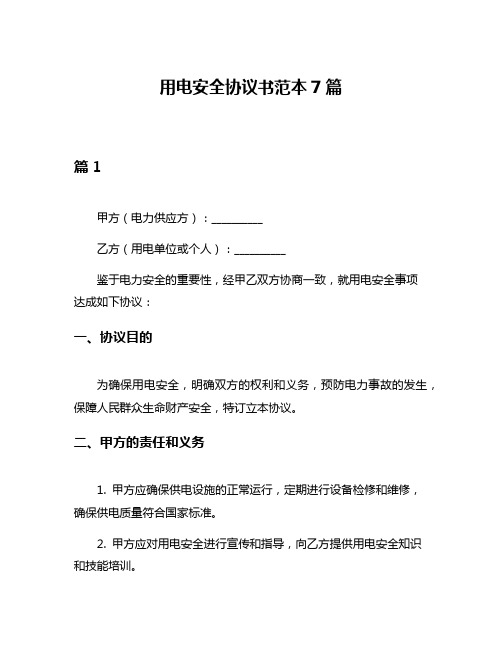 用电安全协议书范本 7 篇

篇 1

甲方（电力供应方）：__________

乙方（用电单位或个人）：__________

鉴于电力安全的重要性，经甲乙双方协商一致，就用电安全事项达成如下协议：

一、协议目的

为确保用电安全，明确双方的权利和义务，预防电力事故的发生，保障人民群众生命财产安全，特订立本协议。

二、甲方的责任和义务

1. 甲方应确保供电设施的正常运行，定期进行设备检修和维修，确保供电质量符合国家标准。

2. 甲方应对用电安全进行宣传和指导，向乙方提供用电安全知识和技能培训。